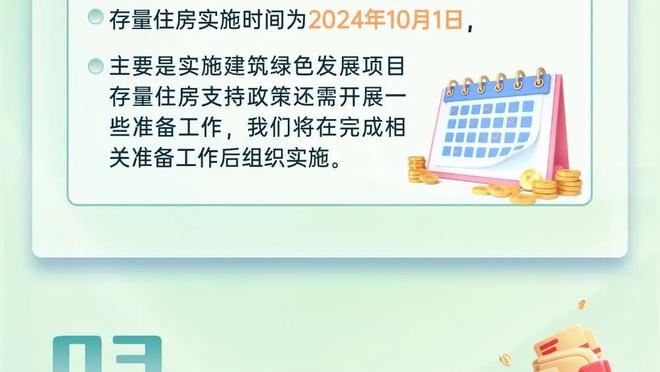 存量住房实施时间为2024年10月1日，

主要是实施建筑绿色发展项目存量住房支持政策还需开展一些准备工作，我们将在完成相关准备工作后组织实施。

03